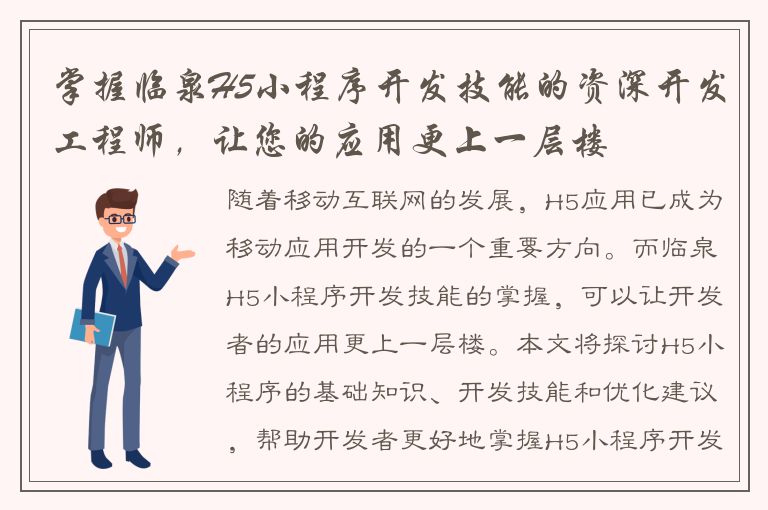 掌握临泉H5小程序开发技能的资深开发工程师，让您的应用更上一层楼

随着移动互联网的发展，H5应用已成为移动应用开发的一个重要方向。而临泉H5小程序开发技能的掌握，可以让开发者的应用更上一层楼。本文将探讨H5小程序的基础知识、开发技能和优化建议，帮助开发者更好地掌握H5小程序开发